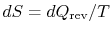 $dS = dQ_{\mathrm{rev}}/T$